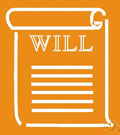 WILL